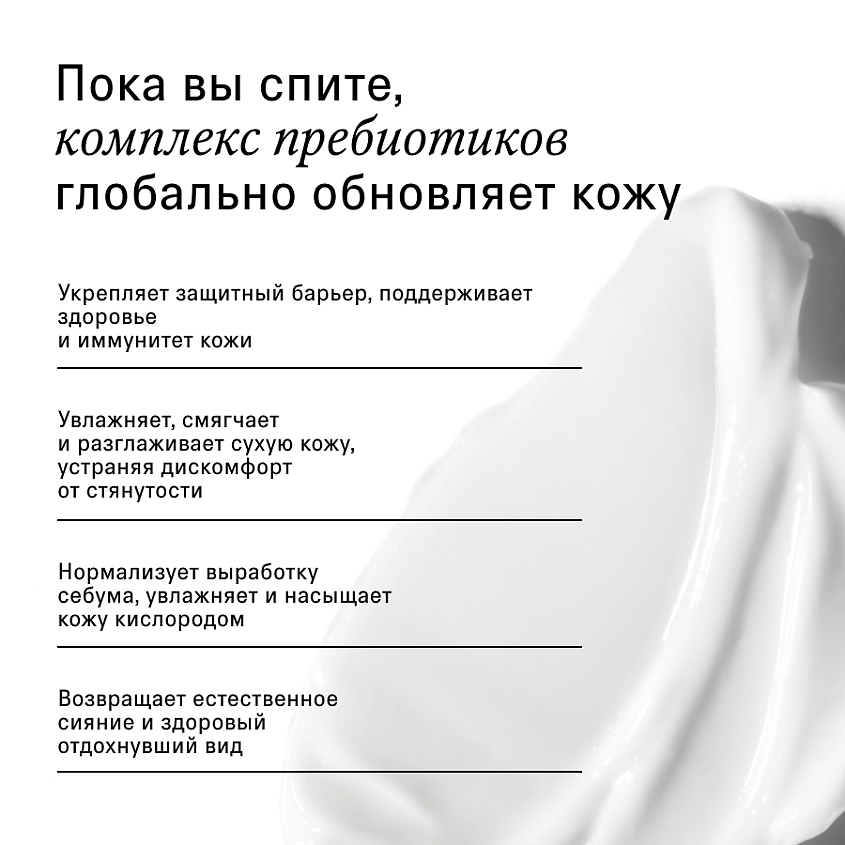 Пока вы спите,
комплекс пребиотиков
глобально обновляет кожу

Укрепляет защитный барьер, поддерживает здоровье
и иммунитет кожи

Увлажняет, смягчает
и разглаживает сухую кожу,
устраняя дискомфорт
от стянутости

Нормализует выработку
себума, увлажняет и насыщает
кожу кислородом

Возвращает естественное
сияние и здоровый
отдохнувший вид